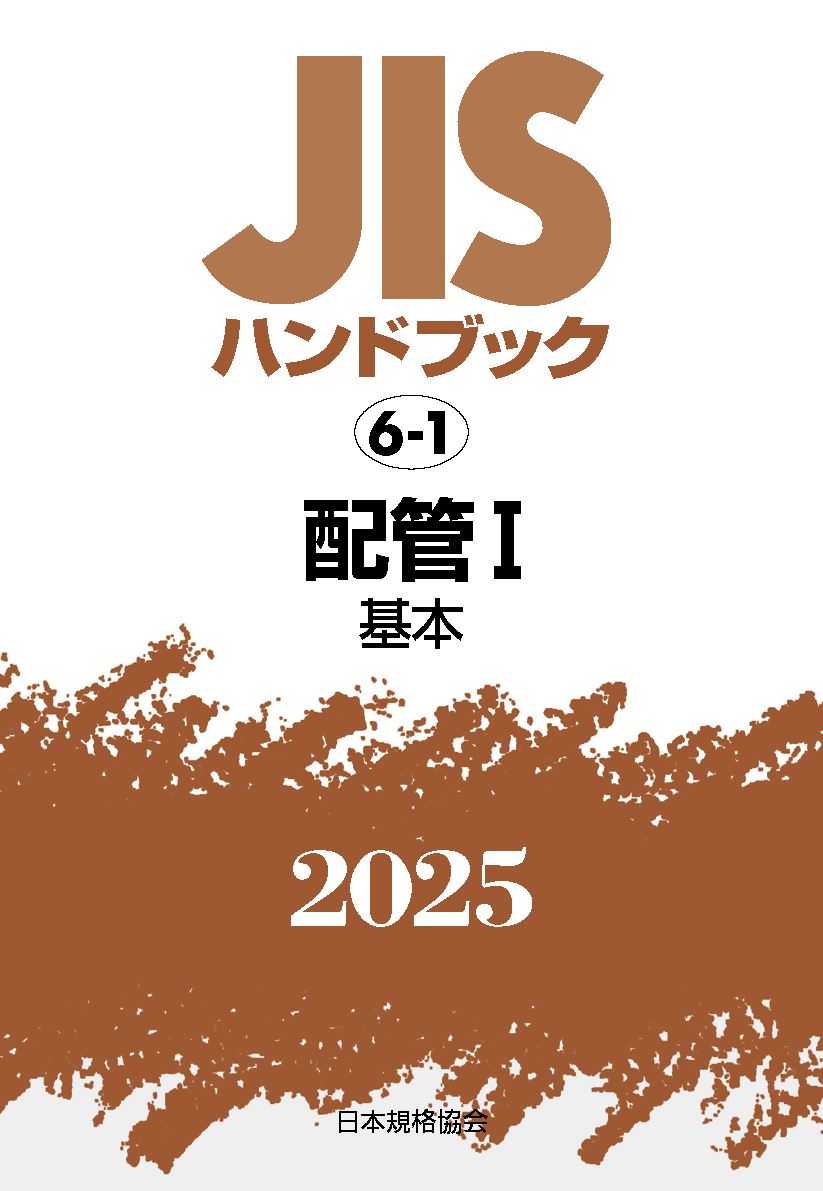 JIS
ハンドブック

6-1

配管 I
基本

2025

日本規格協会